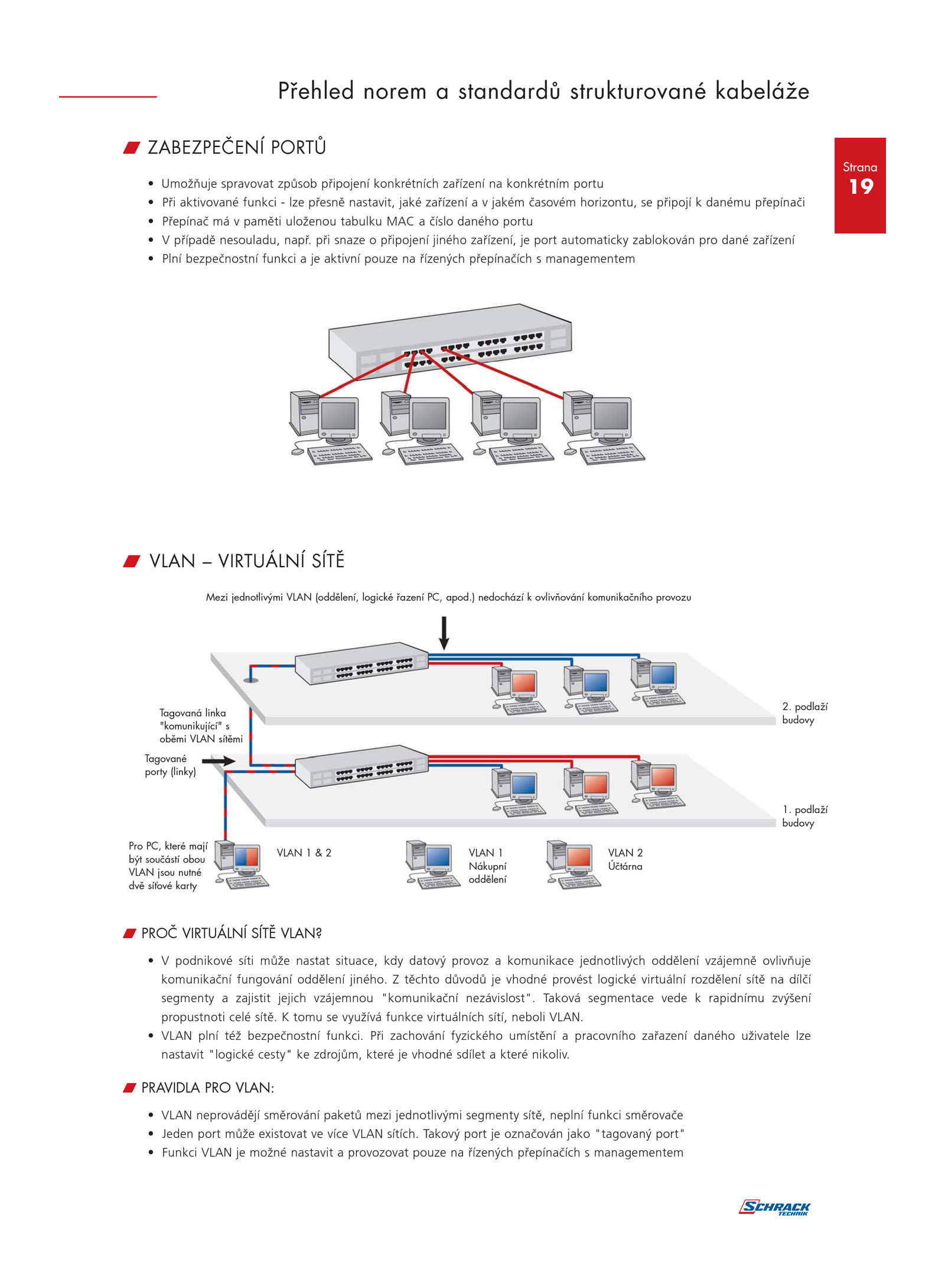 Přehled norem a standardů strukturované kabeláže

Strana
19

ZABEZPEČENÍ PORTŮ

• Umožňuje spravovat způsob připojení konkrétních zařízení na konkrétním portu
• Při aktivované funkci - lze přesně nastavit, jaké zařízení a v jakém časovém horizontu, se připojí k danému přepínači
• Přepínač má v paměti uloženou tabulku MAC a číslo daného portu
• V případě nesouladu, např. při snaze o připojení jiného zařízení, je port automaticky zablokován pro dané zařízení
• Plní bezpečnostní funkci a je aktivní pouze na řízených přepínačích s managementem

VLAN – VIRTUÁLNÍ SÍTĚ

Mezi jednotlivými VLAN (oddělení, logické řazení PC, apod.) nedochází k ovlivňování komunikačního provozu

Tagovaná linka "komunikující" s oběmi VLAN sítěmi

Tagované porty (linky)

2. podlaží budovy

1. podlaží budovy

Pro PC, které mají být součástí obou VLAN jsou nutné dvě síťové karty

VLAN 1 & 2

VLAN 1 Nákupní oddělení

VLAN 2 Účtárna

PROČ VIRTUÁLNÍ SÍTĚ VLAN?

• V podnikové síti může nastat situace, kdy datový provoz a komunikace jednotlivých oddělení vzájemně ovlivňuje komunikační fungování oddělení jiného. Z těchto důvodů je vhodné provést logické virtuální rozdělení sítě na dílčí segmenty a zajistit jejich vzájemnou "komunikační nezávislost". Taková segmentace vede k rapidnímu zvýšení propustnoti celé sítě. K tomu se využívá funkce virtuálních sítí, neboli VLAN.
• VLAN plní též bezpečnostní funkci. Při zachování fyzického umístění a pracovního zařazení daného uživatele lze nastavit "logické cesty" ke zdrojům, které je vhodné sdílet a které nikoliv.

PRAVIDLA PRO VLAN:

• VLAN neprovádějí směrování paketů mezi jednotlivými segmenty sítě, neplní funkci směrovače
• Jeden port může existovat ve více VLAN sítích. Takový port je označován jako "tagovaný port"
• Funkci VLAN je možné nastavit a provozovat pouze na řízených přepínačích s managementem

SCHRACK TECHNIK